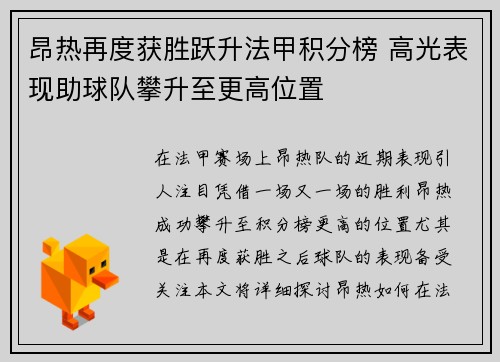 昂热再度获胜跃升法甲积分榜 高光表现助球队攀升至更高位置

在法甲赛场上昂热队的近期表现引人注目凭借一场又一场的胜利昂热成功攀升至积分榜更高的位置尤其是在再度获胜之后球队的表现备受关注本文将详细探讨昂热如何在法